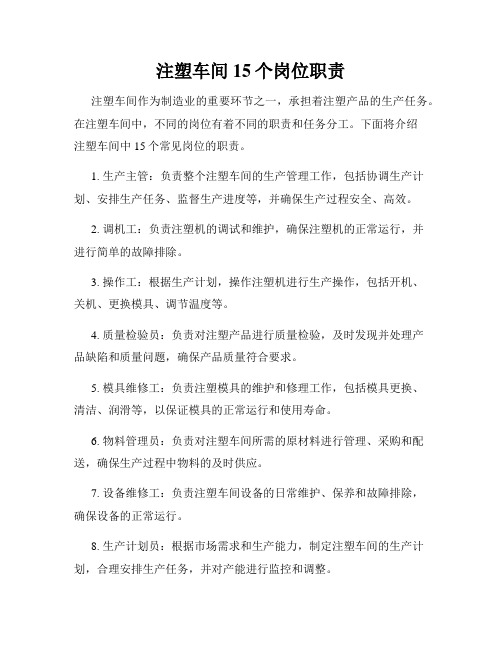 注塑车间 15 个岗位职责

注塑车间作为制造业的重要环节之一，承担着注塑产品的生产任务。在注塑车间中，不同的岗位有着不同的职责和任务分工。下面将介绍注塑车间中 15 个常见岗位的职责。

1. 生产主管：负责整个注塑车间的生产管理工作，包括协调生产计划、安排生产任务、监督生产进度等，并确保生产过程安全、高效。

2. 调机工：负责注塑机的调试和维护，确保注塑机的正常运行，并进行简单的故障排除。

3. 操作工：根据生产计划，操作注塑机进行生产操作，包括开机、关机、更换模具、调节温度等。

4. 质量检验员：负责对注塑产品进行质量检验，及时发现并处理产品缺陷和质量问题，确保产品质量符合要求。

5. 模具维修工：负责注塑模具的维护和修理工作，包括模具更换、清洁、润滑等，以保证模具的正常运行和使用寿命。

6. 物料管理员：负责对注塑车间所需的原材料进行管理、采购和配送，确保生产过程中物料的及时供应。

7. 设备维修工：负责注塑车间设备的日常维护、保养和故障排除，确保设备的正常运行。

8. 生产计划员：根据市场需求和生产能力，制定注塑车间的生产计划，合理安排生产任务，并对产能进行监控和调整。